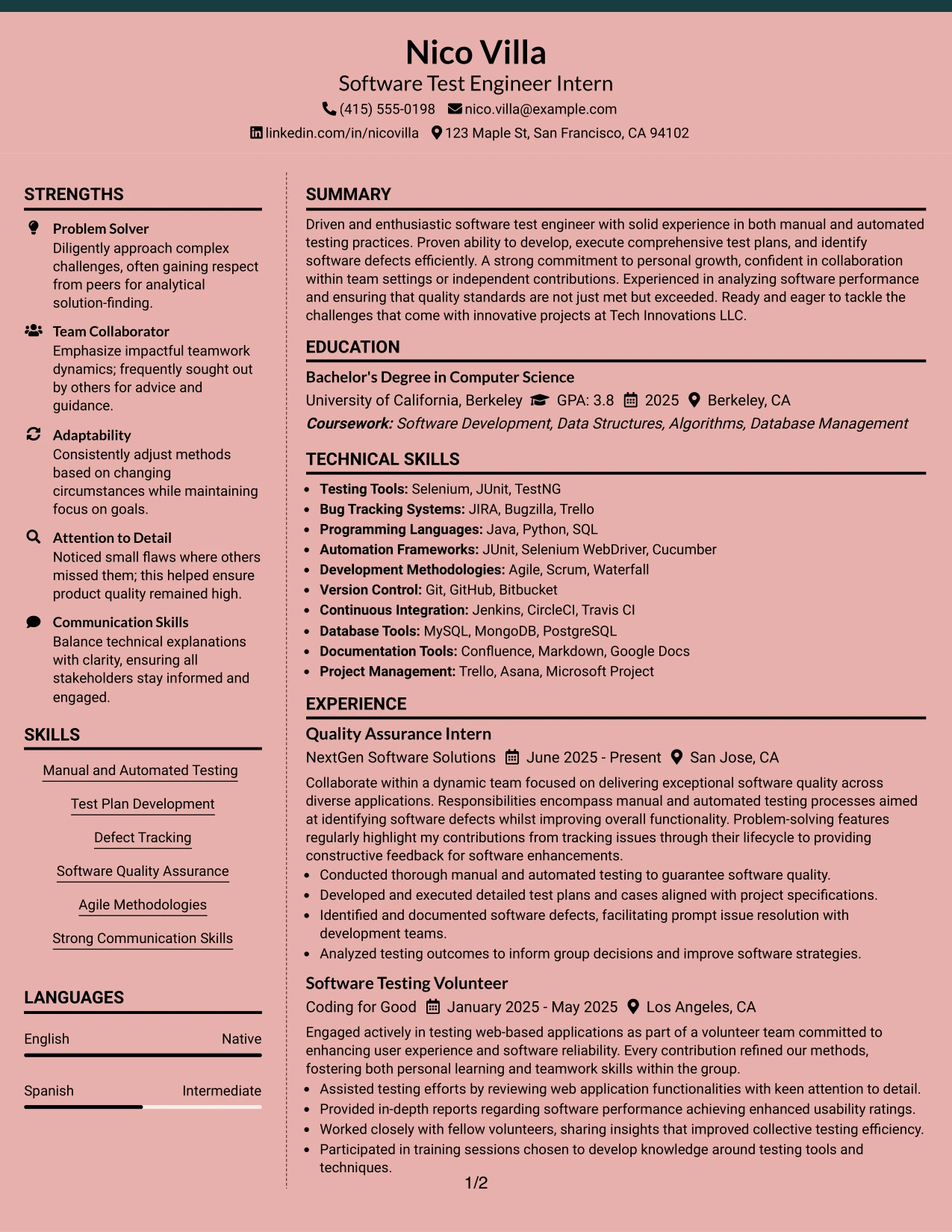 Nico Villa
Software Test Engineer Intern
(415) 555-0198 nico.villa@example.com
linkedin.com/in/nicovilla 123 Maple St, San Francisco, CA 94102

STRENGTHS

Problem Solver
Diligently approach complex challenges, often gaining respect from peers for analytical solution-finding.

Team Collaborator
Emphasize impactful teamwork dynamics; frequently sought out by others for advice and guidance.

Adaptability
Consistently adjust methods based on changing circumstances while maintaining focus on goals.

Attention to Detail
Noticed small flaws where others missed them; this helped ensure product quality remained high.

Communication Skills
Balance technical explanations with clarity, ensuring all stakeholders stay informed and engaged.

SKILLS

Manual and Automated Testing

Test Plan Development

Defect Tracking

Software Quality Assurance

Agile Methodologies

Strong Communication Skills

LANGUAGES

English Native

Spanish Intermediate

SUMMARY

Driven and enthusiastic software test engineer with solid experience in both manual and automated testing practices. Proven ability to develop, execute comprehensive test plans, and identify software defects efficiently. A strong commitment to personal growth, confident in collaboration within team settings or independent contributions. Experienced in analyzing software performance and ensuring that quality standards are not just met but exceeded. Ready and eager to tackle the challenges that come with innovative projects at Tech Innovations LLC.

EDUCATION

Bachelor's Degree in Computer Science
University of California, Berkeley GPA: 3.8 2025 Berkeley, CA
Coursework: Software Development, Data Structures, Algorithms, Database Management

TECHNICAL SKILLS

• Testing Tools: Selenium, JUnit, TestNG
• Bug Tracking Systems: JIRA, Bugzilla, Trello
• Programming Languages: Java, Python, SQL
• Automation Frameworks: JUnit, Selenium WebDriver, Cucumber
• Development Methodologies: Agile, Scrum, Waterfall
• Version Control: Git, GitHub, Bitbucket
• Continuous Integration: Jenkins, CircleCI, Travis CI
• Database Tools: MySQL, MongoDB, PostgreSQL
• Documentation Tools: Confluence, Markdown, Google Docs
• Project Management: Trello, Asana, Microsoft Project

EXPERIENCE

Quality Assurance Intern
NextGen Software Solutions June 2025 - Present San Jose, CA

Collaborate within a dynamic team focused on delivering exceptional software quality across diverse applications. Responsibilities encompass manual and automated testing processes aimed at identifying software defects whilst improving overall functionality. Problem-solving features regularly highlight my contributions from tracking issues through their lifecycle to providing constructive feedback for software enhancements.
• Conducted thorough manual and automated testing to guarantee software quality.
• Developed and executed detailed test plans and cases aligned with project specifications.
• Identified and documented software defects, facilitating prompt issue resolution with development teams.
• Analyzed testing outcomes to inform group decisions and improve software strategies.

Software Testing Volunteer
Coding for Good January 2025 - May 2025 Los Angeles, CA

Engaged actively in testing web-based applications as part of a volunteer team committed to enhancing user experience and software reliability. Every contribution refined our methods, fostering both personal learning and teamwork skills within the group.
• Assisted testing efforts by reviewing web application functionalities with keen attention to detail.
• Provided in-depth reports regarding software performance achieving enhanced usability ratings.
• Worked closely with fellow volunteers, sharing insights that improved collective testing efficiency.
• Participated in training sessions chosen to develop knowledge around testing tools and techniques.

1/2